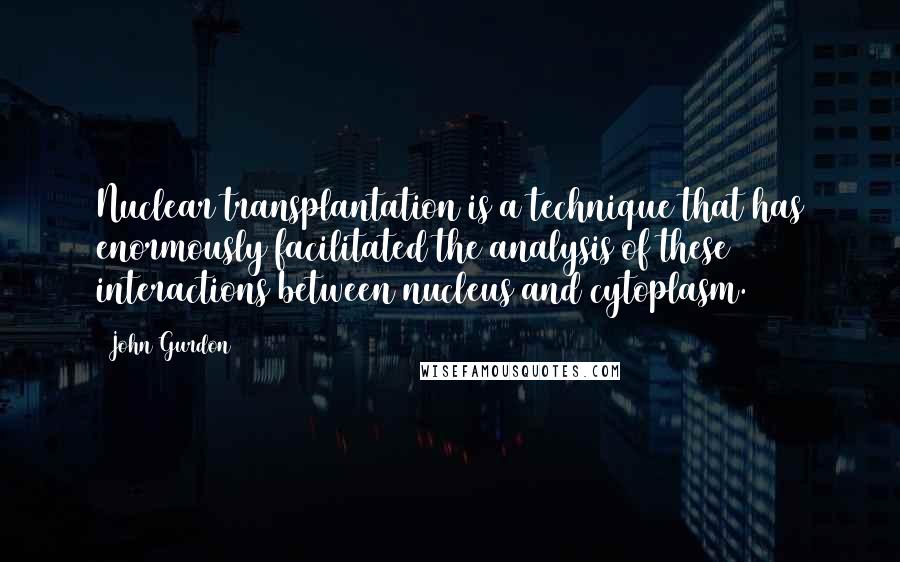 Nuclear transplantation is a technique that has enormously facilitated the analysis of these interactions between nucleus and cytoplasm.

John Gurdon

WISEFAMOUSQUOTES.COM